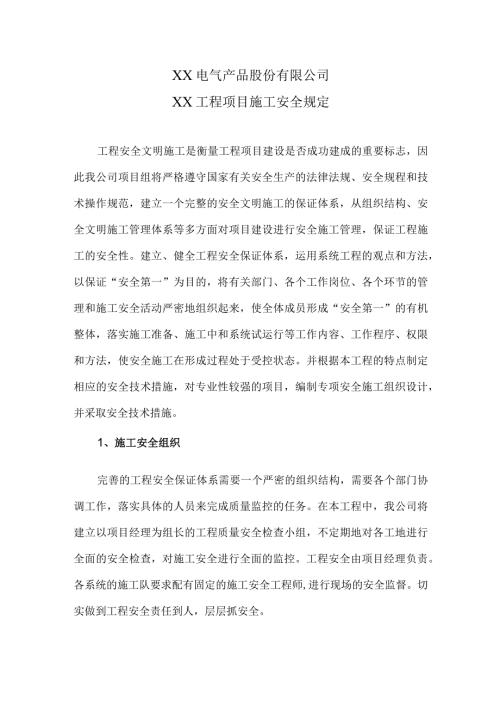 XX 电气产品股份有限公司
XX 工程项目施工安全规定

工程安全文明施工是衡量工程项目建设是否成功建成的重要标志，因此我公司项目组将严格遵守国家有关安全生产的法律法规、安全规程和技术操作规范，建立一个完整的安全文明施工的保证体系，从组织结构、安全文明施工管理体系等多方面对项目建设进行安全施工管理，保证工程施工的安全性。建立、健全工程安全保证体系，运用系统工程的观点和方法，以保证“安全第一”为目的，将有关部门、各个工作岗位、各个环节的管理和施工安全活动严密地组织起来，使全体成员形成“安全第一”的有机整体，落实施工准备、施工中和系统试运行等工作内容、工作程序、权限和方法，使安全施工在形成过程处于受控状态。并根据本工程的特点制定相应的安全技术措施，对专业性较强的项目，编制专项安全施工组织设计，并采取安全技术措施。

1、施工安全组织

完善的工程安全保证体系需要一个严密的组织结构，需要各个部门协调工作，落实具体的人员来完成质量监控的任务。在本工程中，我公司将建立以项目经理为组长的工程质量安全检查小组，不定期地对各工地进行全面的安全检查，对施工安全进行全面的监控。工程安全由项目经理负责。各系统的施工队要求配有固定的施工安全工程师,进行现场的安全监督。切实做到工程安全责任到人，层层抓安全。